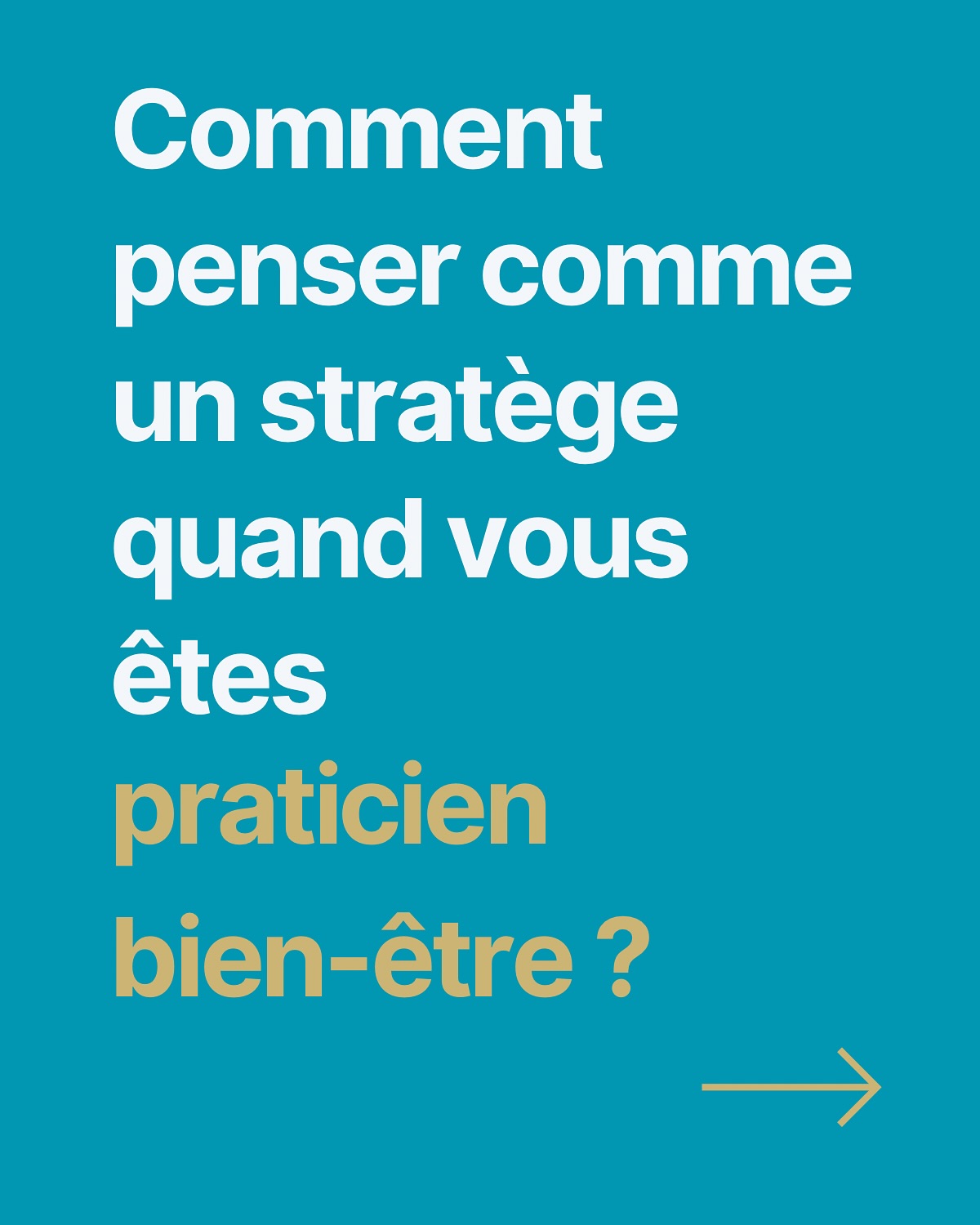 Comment penser comme un stratège quand vous êtes praticien bien-être ?